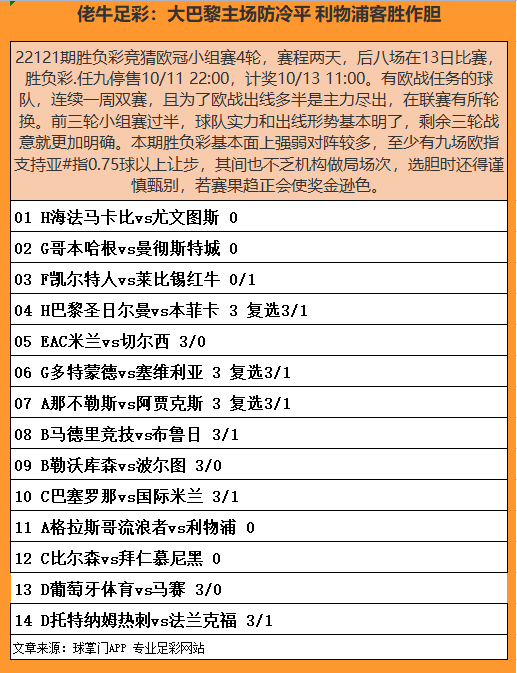 佬牛足彩：大巴黎主场防冷平 利物浦客胜作胆

22121期胜负彩竞猜欧冠小组赛4轮，赛程两天，后八场在13日比赛，胜负彩.任九停售10/11 22:00，计奖10/13 11:00。有欧战任务的球队，连续一周双赛，且为了欧战出线多半是主力尽出，在联赛有所轮换。前三轮小组赛过半，球队实力和出线形势基本明了，剩余三轮战意就更加明确。本期胜负彩基本面上强弱对阵较多，至少有九场欧指支持亚#指0.75球以上让步，其间也不乏机构做局场次，选胆时还得谨慎甄别，若赛果趋正会使奖金逊色。

01 H海法马卡比vs尤文图斯 0

02 G哥本哈根vs曼彻斯特城 0

03 F凯尔特人vs莱比锡红牛 0/1

04 H巴黎圣日尔曼vs本菲卡 3 复选3/1

05 EAC米兰vs切尔西 3/0

06 G多特蒙德vs塞维利亚 3 复选3/1

07 A那不勒斯vs阿贾克斯 3 复选3/1

08 B马德里竞技vs布鲁日 3/1

09 B勒沃库森vs波尔图 3/0

10 C巴塞罗那vs国际米兰 3/1

11 A格拉斯哥流浪者vs利物浦 0

12 C比尔森vs拜仁慕尼黑 0

13 D葡萄牙体育vs马赛 3/0

14 D托特纳姆热刺vs法兰克福 3/1

文章来源：球掌门APP 专业足彩网站